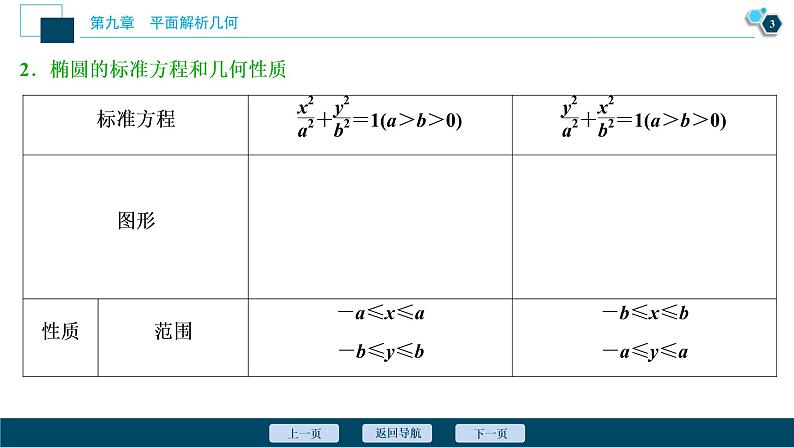 第九章　平面解析几何

3

2．椭圆的标准方程和几何性质

| 标准方程 | | $\frac{x^2}{a^2}+\frac{y^2}{b^2}=1(a>b>0)$ | $\frac{y^2}{a^2}+\frac{x^2}{b^2}=1(a>b>0)$ |
|---|---|---|---|
| 图形 | | | |
| 性质 | 范围 | $-a\leqslant x\leqslant a$ $-b\leqslant y\leqslant b$ | $-b\leqslant x\leqslant b$ $-a\leqslant y\leqslant a$ |

上一页　返回导航　下一页